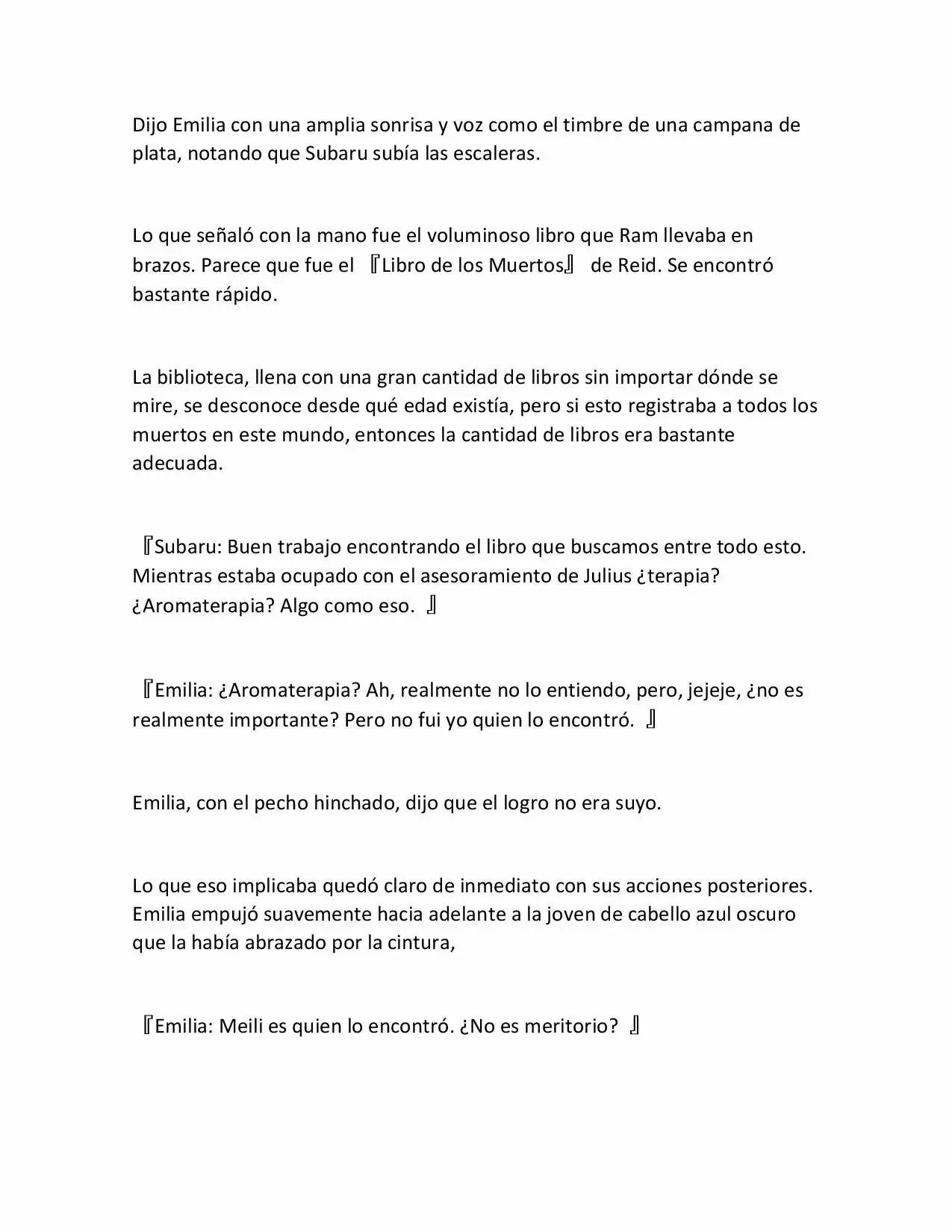 Dijo Emilia con una amplia sonrisa y voz como el timbre de una campana de plata, notando que Subaru subía las escaleras.

Lo que señaló con la mano fue el voluminoso libro que Ram llevaba en brazos. Parece que fue el 『Libro de los Muertos』 de Reid. Se encontró bastante rápido.

La biblioteca, llena con una gran cantidad de libros sin importar dónde se mire, se desconoce desde qué edad existía, pero si esto registraba a todos los muertos en este mundo, entonces la cantidad de libros era bastante adecuada.

『Subaru: Buen trabajo encontrando el libro que buscamos entre todo esto. Mientras estaba ocupado con el asesoramiento de Julius ¿terapia? ¿Aromaterapia? Algo como eso. 』

『Emilia: ¿Aromaterapia? Ah, realmente no lo entiendo, pero, jejeje, ¿no es realmente importante? Pero no fui yo quien lo encontró. 』

Emilia, con el pecho hinchado, dijo que el logro no era suyo.

Lo que eso implicaba quedó claro de inmediato con sus acciones posteriores. Emilia empujó suavemente hacia adelante a la joven de cabello azul oscuro que la había abrazado por la cintura,

『Emilia: Meili es quien lo encontró. ¿No es meritorio? 』